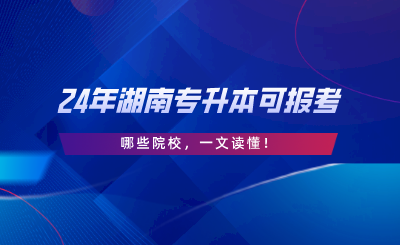 24年湖南专升本可报考

哪些院校，一文读懂！